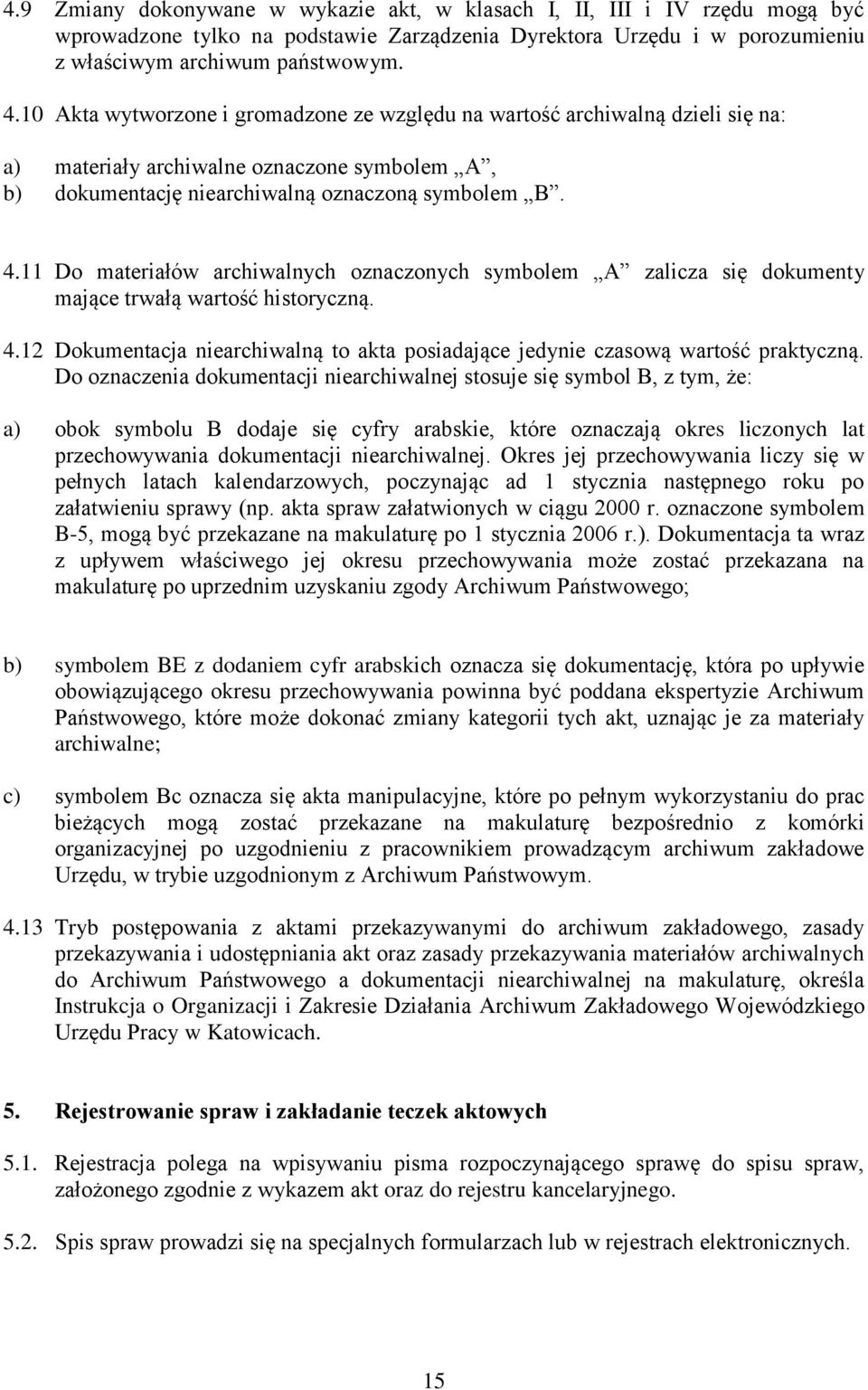 4.9 Zmiany dokonywane w wykazie akt, w klasach I, II, III i IV rzędu mogą być wprowadzone tylko na podstawie Zarządzenia Dyrektora Urzędu i w porozumieniu z właściwym archiwum państwowym.

4.10 Akta wytworzone i gromadzone ze względu na wartość archiwalną dzieli się na:

a) materiały archiwalne oznaczone symbolem „A”,
b) dokumentację niearchiwalną oznaczoną symbolem „B”.

4.11 Do materiałów archiwalnych oznaczonych symbolem „A” zalicza się dokumenty mające trwałą wartość historyczną.

4.12 Dokumentacja niearchiwalną to akta posiadające jedynie czasową wartość praktyczną. Do oznaczenia dokumentacji niearchiwalnej stosuje się symbol B, z tym, że:

a) obok symbolu B dodaje się cyfry arabskie, które oznaczają okres liczonych lat przechowywania dokumentacji niearchiwalnej. Okres jej przechowywania liczy się w pełnych latach kalendarzowych, poczynając ad 1 stycznia następnego roku po załatwieniu sprawy (np. akta spraw załatwionych w ciągu 2000 r. oznaczone symbolem B-5, mogą być przekazane na makulaturę po 1 stycznia 2006 r.). Dokumentacja ta wraz z upływem właściwego jej okresu przechowywania może zostać przekazana na makulaturę po uprzednim uzyskaniu zgody Archiwum Państwowego;

b) symbolem BE z dodaniem cyfr arabskich oznacza się dokumentację, która po upływie obowiązującego okresu przechowywania powinna być poddana ekspertyzie Archiwum Państwowego, które może dokonać zmiany kategorii tych akt, uznając je za materiały archiwalne;

c) symbolem Bc oznacza się akta manipulacyjne, które po pełnym wykorzystaniu do prac bieżących mogą zostać przekazane na makulaturę bezpośrednio z komórki organizacyjnej po uzgodnieniu z pracownikiem prowadzącym archiwum zakładowe Urzędu, w trybie uzgodnionym z Archiwum Państwowym.

4.13 Tryb postępowania z aktami przekazywanymi do archiwum zakładowego, zasady przekazywania i udostępniania akt oraz zasady przekazywania materiałów archiwalnych do Archiwum Państwowego a dokumentacji niearchiwalnej na makulaturę, określa Instrukcja o Organizacji i Zakresie Działania Archiwum Zakładowego Wojewódzkiego Urzędu Pracy w Katowicach.

5. Rejestrowanie spraw i zakładanie teczek aktowych

5.1. Rejestracja polega na wpisywaniu pisma rozpoczynającego sprawę do spisu spraw, założonego zgodnie z wykazem akt oraz do rejestru kancelaryjnego.

5.2. Spis spraw prowadzi się na specjalnych formularzach lub w rejestrach elektronicznych.

15